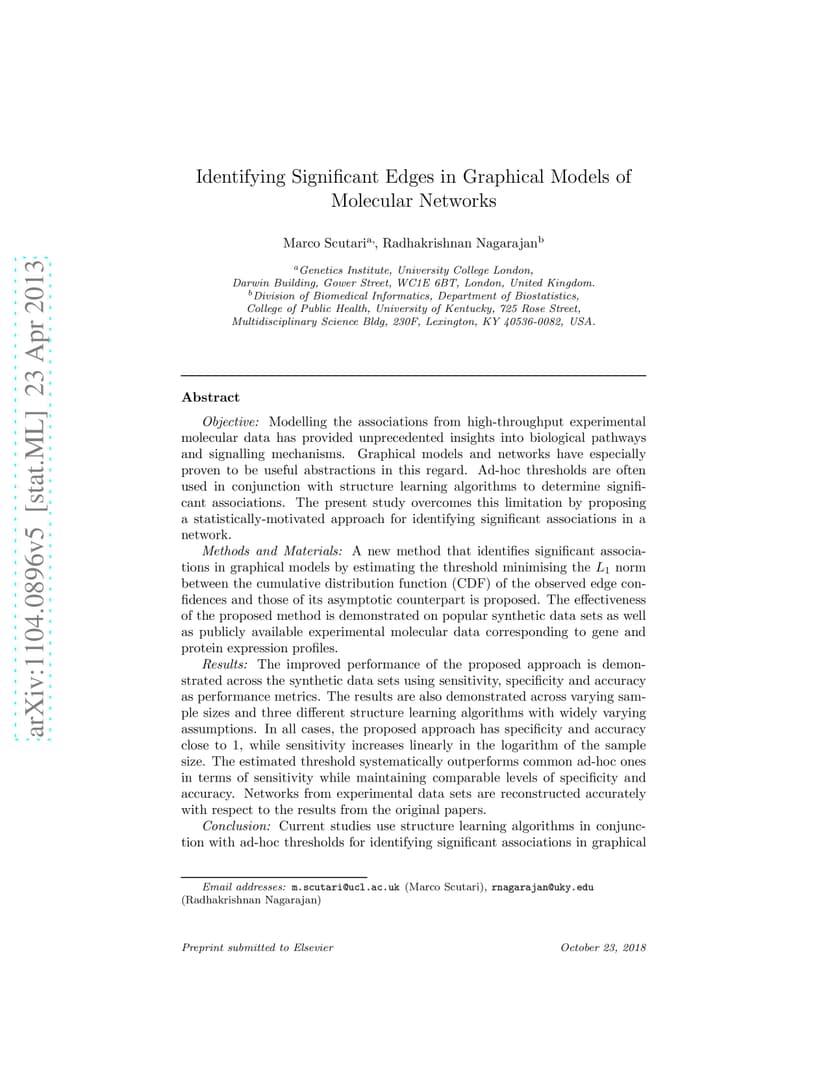 arXiv:1104.0896v5 [stat.ML] 23 Apr 2013

Identifying Significant Edges in Graphical Models of Molecular Networks

Marco Scutari$^{a,}$, Radhakrishnan Nagarajan$^{b}$

$^{a}$Genetics Institute, University College London, Darwin Building, Gower Street, WC1E 6BT, London, United Kingdom.
$^{b}$Division of Biomedical Informatics, Department of Biostatistics, College of Public Health, University of Kentucky, 725 Rose Street, Multidisciplinary Science Bldg, 230F, Lexington, KY 40536-0082, USA.

Abstract

Objective: Modelling the associations from high-throughput experimental molecular data has provided unprecedented insights into biological pathways and signalling mechanisms. Graphical models and networks have especially proven to be useful abstractions in this regard. Ad-hoc thresholds are often used in conjunction with structure learning algorithms to determine significant associations. The present study overcomes this limitation by proposing a statistically-motivated approach for identifying significant associations in a network.

Methods and Materials: A new method that identifies significant associations in graphical models by estimating the threshold minimising the $L_1$ norm between the cumulative distribution function (CDF) of the observed edge confidences and those of its asymptotic counterpart is proposed. The effectiveness of the proposed method is demonstrated on popular synthetic data sets as well as publicly available experimental molecular data corresponding to gene and protein expression profiles.

Results: The improved performance of the proposed approach is demonstrated across the synthetic data sets using sensitivity, specificity and accuracy as performance metrics. The results are also demonstrated across varying sample sizes and three different structure learning algorithms with widely varying assumptions. In all cases, the proposed approach has specificity and accuracy close to 1, while sensitivity increases linearly in the logarithm of the sample size. The estimated threshold systematically outperforms common ad-hoc ones in terms of sensitivity while maintaining comparable levels of specificity and accuracy. Networks from experimental data sets are reconstructed accurately with respect to the results from the original papers.

Conclusion: Current studies use structure learning algorithms in conjunction with ad-hoc thresholds for identifying significant associations in graphical

Email addresses: m.scutari@ucl.ac.uk (Marco Scutari), rnagarajan@uky.edu (Radhakrishnan Nagarajan)

Preprint submitted to Elsevier

October 23, 2018